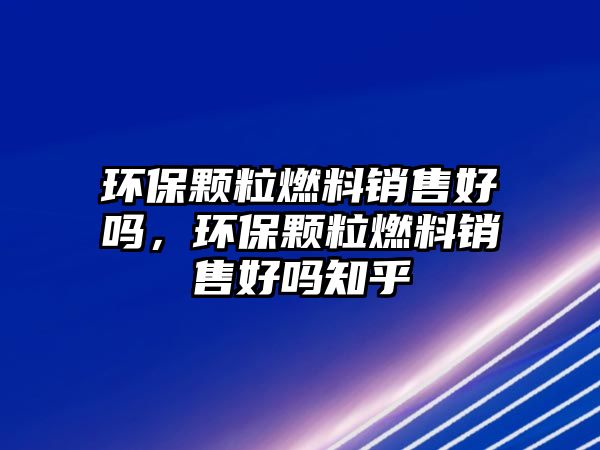 环保颗粒燃料销售好吗，环保颗粒燃料销售好吗知乎